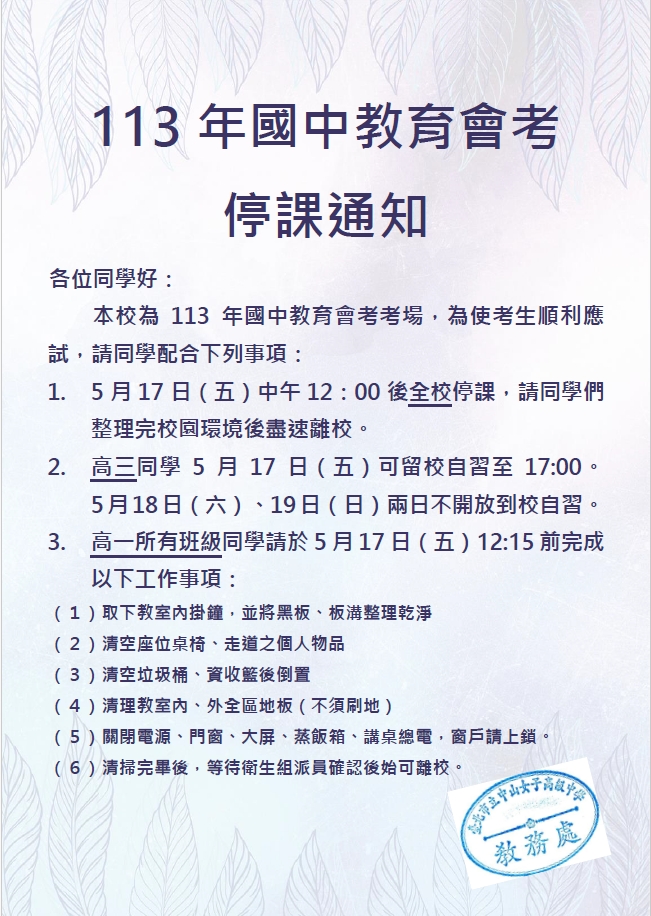 113 年國中教育會考

停課通知

各位同學好：

本校為 113 年國中教育會考考場，為使考生順利應試，請同學配合下列事項：

1. 5 月 17 日（五）中午 12：00 後全校停課，請同學們整理完校園環境後盡速離校。

2. 高三同學 5 月 17 日（五）可留校自習至 17:00。5 月 18 日（六）、19 日（日）兩日不開放到校自習。

3. 高一所有班級同學請於 5 月 17 日（五）12:15 前完成以下工作事項：

（1）取下教室內掛鐘，並將黑板、板溝整理乾淨

（2）清空座位桌椅、走道之個人物品

（3）清空垃圾桶、資收籃後倒置

（4）清理教室內、外全區地板（不須刷地）

（5）關閉電源、門窗、大屏、蒸飯箱、講桌總電，窗戶請上鎖。

（6）清掃完畢後，等待衛生組派員確認後始可離校。

臺北市立中山女子高級中學
教務處